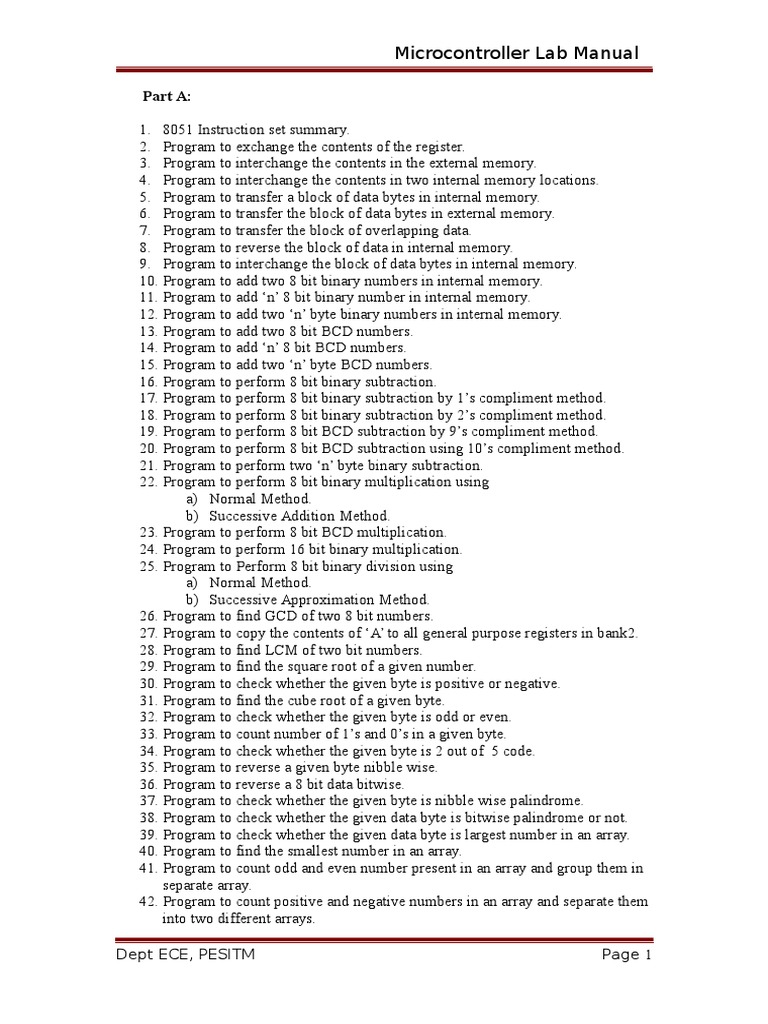 Microcontroller Lab Manual

Part A:

1. 8051 Instruction set summary.
2. Program to exchange the contents of the register.
3. Program to interchange the contents in the external memory.
4. Program to interchange the contents in two internal memory locations.
5. Program to transfer a block of data bytes in internal memory.
6. Program to transfer the block of data bytes in external memory.
7. Program to transfer the block of overlapping data.
8. Program to reverse the block of data in internal memory.
9. Program to interchange the block of data bytes in internal memory.
10. Program to add two 8 bit binary numbers in internal memory.
11. Program to add 'n' 8 bit binary number in internal memory.
12. Program to add two 'n' byte binary numbers in internal memory.
13. Program to add two 8 bit BCD numbers.
14. Program to add 'n' 8 bit BCD numbers.
15. Program to add two 'n' byte BCD numbers.
16. Program to perform 8 bit binary subtraction.
17. Program to perform 8 bit binary subtraction by 1's compliment method.
18. Program to perform 8 bit binary subtraction by 2's compliment method.
19. Program to perform 8 bit BCD subtraction by 9's compliment method.
20. Program to perform 8 bit BCD subtraction using 10's compliment method.
21. Program to perform two 'n' byte binary subtraction.
22. Program to perform 8 bit binary multiplication using
a) Normal Method.
b) Successive Addition Method.
23. Program to perform 8 bit BCD multiplication.
24. Program to perform 16 bit binary multiplication.
25. Program to Perform 8 bit binary division using
a) Normal Method.
b) Successive Approximation Method.
26. Program to find GCD of two 8 bit numbers.
27. Program to copy the contents of 'A' to all general purpose registers in bank2.
28. Program to find LCM of two bit numbers.
29. Program to find the square root of a given number.
30. Program to check whether the given byte is positive or negative.
31. Program to find the cube root of a given byte.
32. Program to check whether the given byte is odd or even.
33. Program to count number of 1's and 0's in a given byte.
34. Program to check whether the given byte is 2 out of 5 code.
35. Program to reverse a given byte nibble wise.
36. Program to reverse a 8 bit data bitwise.
37. Program to check whether the given byte is nibble wise palindrome.
38. Program to check whether the given data byte is bitwise palindrome or not.
39. Program to check whether the given data byte is largest number in an array.
40. Program to find the smallest number in an array.
41. Program to count odd and even number present in an array and group them in separate array.
42. Program to count positive and negative numbers in an array and separate them into two different arrays.

Dept ECE, PESITM
Page 1